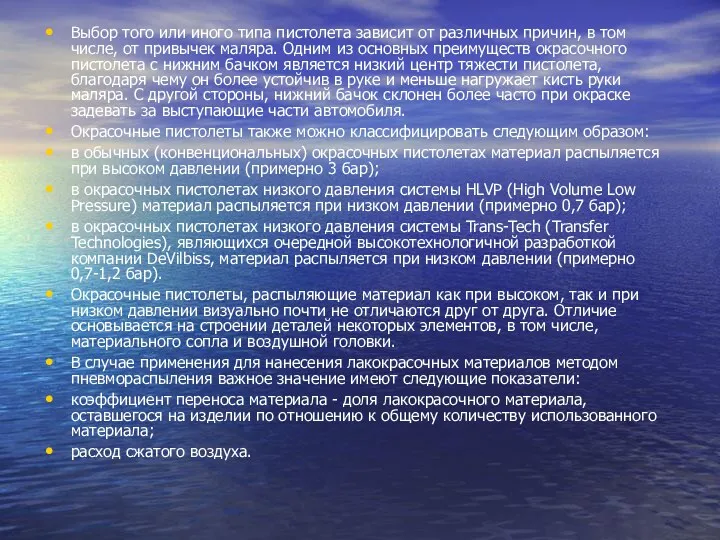 • Выбор того или иного типа пистолета зависит от различных причин, в том числе, от привычек маляра. Одним из основных преимуществ окрасочного пистолета с нижним бачком является низкий центр тяжести пистолета, благодаря чему он более устойчив в руке и меньше нагружает кисть руки маляра. С другой стороны, нижний бачок склонен более часто при окраске задевать за выступающие части автомобиля.

• Окрасочные пистолеты также можно классифицировать следующим образом:

• в обычных (конвенциональных) окрасочных пистолетах материал распыляется при высоком давлении (примерно 3 бар);

• в окрасочных пистолетах низкого давления системы HLVP (High Volume Low Pressure) материал распыляется при низком давлении (примерно 0,7 бар);

• в окрасочных пистолетах низкого давления системы Trans-Tech (Transfer Technologies), являющихся очередной высокотехнологичной разработкой компании DeVilbiss, материал распыляется при низком давлении (примерно 0,7-1,2 бар).

• Окрасочные пистолеты, распыляющие материал как при высоком, так и при низком давлении визуально почти не отличаются друг от друга. Отличие основывается на строении деталей некоторых элементов, в том числе, материального сопла и воздушной головки.

• В случае применения для нанесения лакокрасочных материалов методом пневмораспыления важное значение имеют следующие показатели:

• коэффициент переноса материала - доля лакокрасочного материала, оставшегося на изделии по отношению к общему количеству использованного материала;

• расход сжатого воздуха.